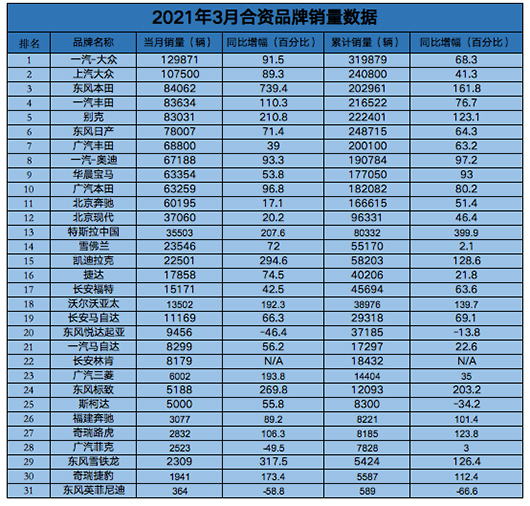 2021年3月合资品牌销量数据

| 排名 | 品牌名称 | 当月销量（辆） | 同比增幅（百分比） | 累计销量（辆） | 同比增幅（百分比） |
|---|---|---|---|---|---|
| 1 | 一汽-大众 | 129871 | 91.5 | 319879 | 68.3 |
| 2 | 上汽大众 | 107500 | 89.3 | 240800 | 41.3 |
| 3 | 东风本田 | 84062 | 739.4 | 202961 | 161.8 |
| 4 | 一汽丰田 | 83634 | 110.3 | 216522 | 76.7 |
| 5 | 别克 | 83031 | 210.8 | 222401 | 123.1 |
| 6 | 东风日产 | 78007 | 71.4 | 248715 | 64.3 |
| 7 | 广汽丰田 | 68800 | 39 | 200100 | 63.2 |
| 8 | 一汽-奥迪 | 67188 | 93.3 | 190784 | 97.2 |
| 9 | 华晨宝马 | 63354 | 53.8 | 177050 | 93 |
| 10 | 广汽本田 | 63259 | 96.8 | 182082 | 80.2 |
| 11 | 北京奔驰 | 60195 | 17.1 | 166615 | 51.4 |
| 12 | 北京现代 | 37060 | 20.2 | 96331 | 46.4 |
| 13 | 特斯拉中国 | 35503 | 207.6 | 80332 | 399.9 |
| 14 | 雪佛兰 | 23546 | 72 | 55170 | 2.1 |
| 15 | 凯迪拉克 | 22501 | 294.6 | 58203 | 128.6 |
| 16 | 捷达 | 17858 | 74.5 | 40206 | 21.8 |
| 17 | 长安福特 | 15171 | 42.5 | 45694 | 63.6 |
| 18 | 沃尔沃亚太 | 13502 | 192.3 | 38976 | 139.7 |
| 19 | 长安马自达 | 11169 | 66.3 | 29318 | 69.1 |
| 20 | 东风悦达起亚 | 9456 | -46.4 | 37185 | -13.8 |
| 21 | 一汽马自达 | 8299 | 56.2 | 17297 | 22.6 |
| 22 | 长安林肯 | 8179 | N/A | 18432 | N/A |
| 23 | 广汽三菱 | 6002 | 193.8 | 14404 | 35 |
| 24 | 东风标致 | 5188 | 269.8 | 12093 | 203.2 |
| 25 | 斯柯达 | 5000 | 55.8 | 8300 | -34.2 |
| 26 | 福建奔驰 | 3077 | 89.2 | 8221 | 101.4 |
| 27 | 奇瑞路虎 | 2832 | 106.3 | 8185 | 123.8 |
| 28 | 广汽菲克 | 2523 | -49.5 | 7828 | 3 |
| 29 | 东风雪铁龙 | 2309 | 317.5 | 5424 | 126.4 |
| 30 | 奇瑞捷豹 | 1941 | 173.4 | 5587 | 112.4 |
| 31 | 东风英菲尼迪 | 364 | -58.8 | 589 | -66.6 |